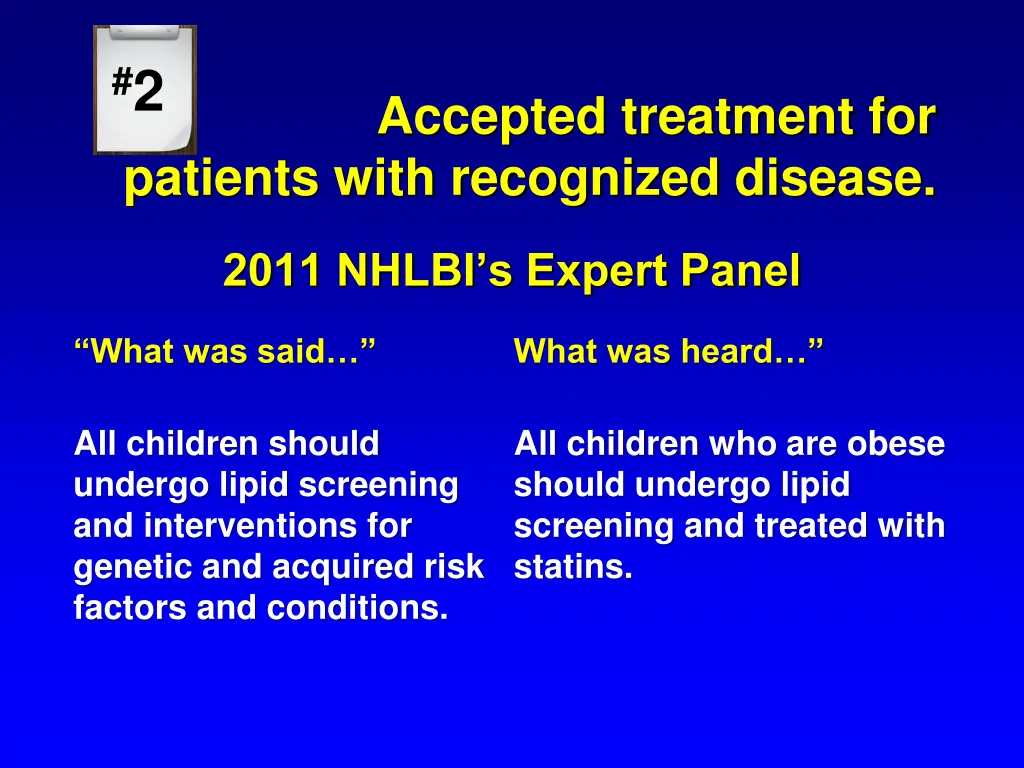 #2

Accepted treatment for patients with recognized disease.

2011 NHLBI’s Expert Panel

“What was said…”

All children should undergo lipid screening and interventions for genetic and acquired risk factors and conditions.

What was heard…”

All children who are obese should undergo lipid screening and treated with statins.